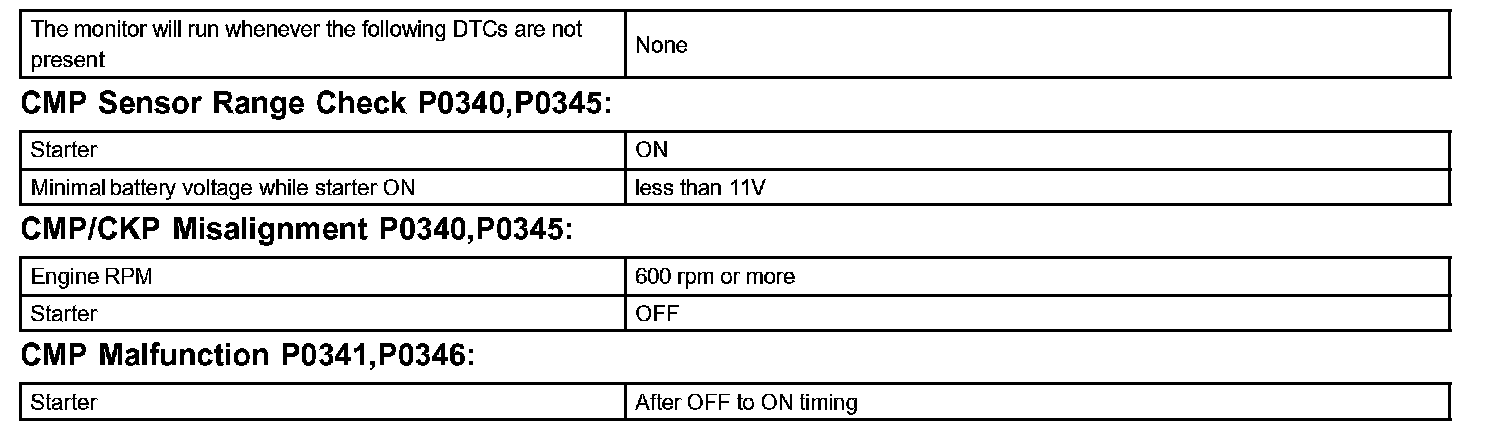 | The monitor will run whenever the following DTCs are not present | None |
|---|---|

CMP Sensor Range Check P0340,P0345:

| Starter | ON |
|---|---|
| Minimal battery voltage while starter ON | less than 11V |

CMP/CKP Misalignment P0340,P0345:

| Engine RPM | 600 rpm or more |
|---|---|
| Starter | OFF |

CMP Malfunction P0341,P0346:

| Starter | After OFF to ON timing |
|---|---|